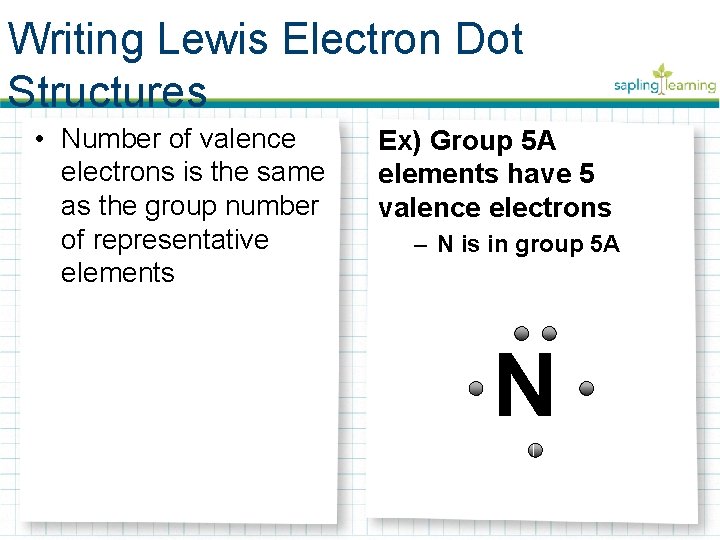 Writing Lewis Electron Dot Structures

sapling learning

• Number of valence electrons is the same as the group number of representative elements

Ex) Group 5A elements have 5 valence electrons
– N is in group 5A

N